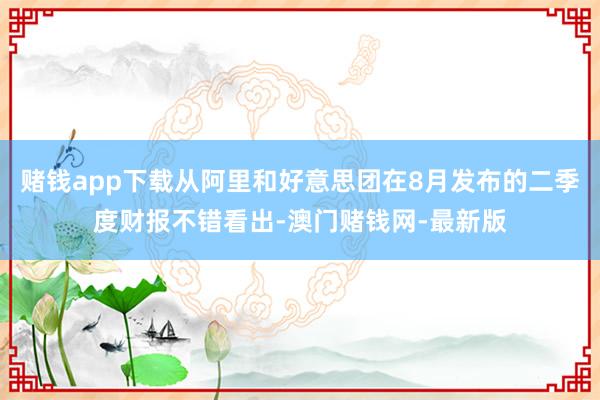 赌钱app下载从阿里和好意思团在8月发布的二季度财报不错看出-澳门赌钱网-最新版